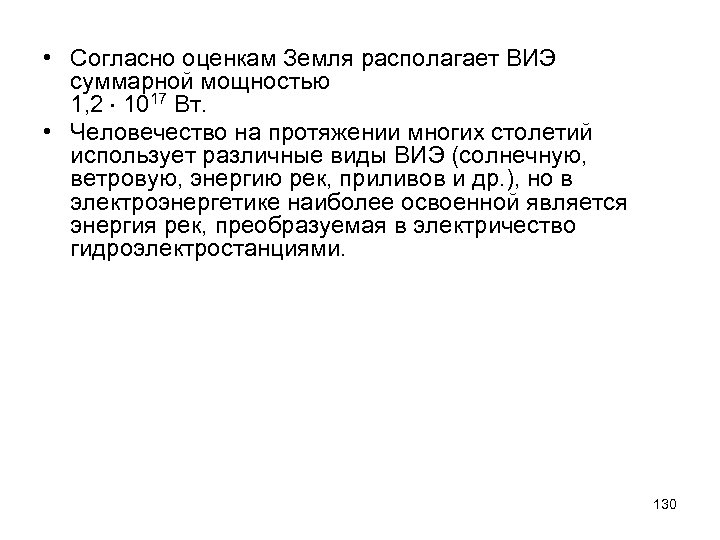 • Согласно оценкам Земля располагает ВИЭ суммарной мощностью $1,2 \cdot 10^{17}$ Вт.

• Человечество на протяжении многих столетий использует различные виды ВИЭ (солнечную, ветровую, энергию рек, приливов и др.), но в электроэнергетике наиболее освоенной является энергия рек, преобразуемая в электричество гидроэлектростанциями.

130